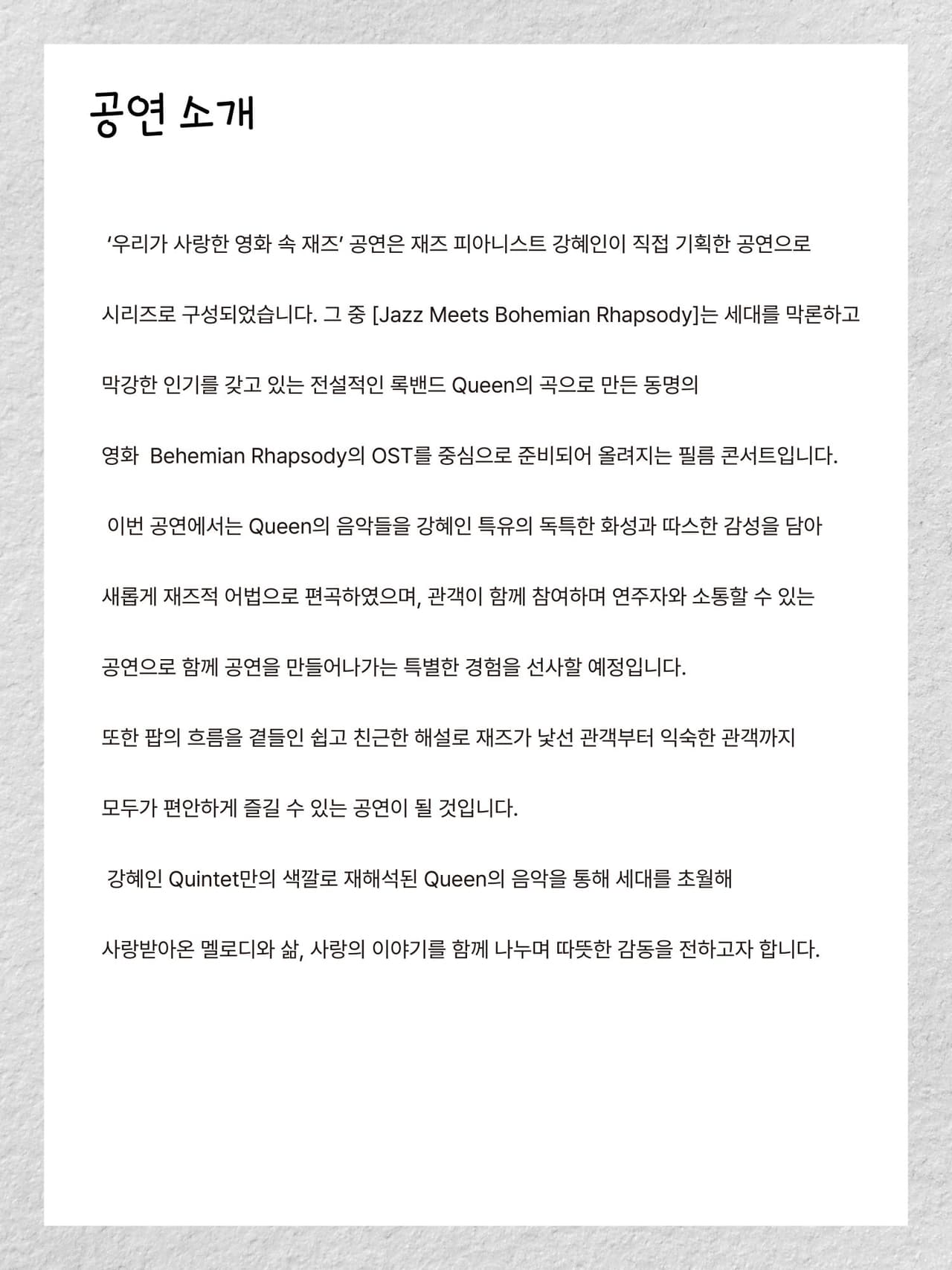 공연 소개

'우리가 사랑한 영화 속 재즈' 공연은 재즈 피아니스트 강혜인이 직접 기획한 공연으로 시리즈로 구성되었습니다. 그 중 [Jazz Meets Bohemian Rhapsody]는 세대를 막론하고 막강한 인기를 갖고 있는 전설적인 록밴드 Queen의 곡으로 만든 동명의 영화 Behemian Rhapsody의 OST를 중심으로 준비되어 올려지는 필름 콘서트입니다.

이번 공연에서는 Queen의 음악들을 강혜인 특유의 독특한 화성과 따스한 감성을 담아 새롭게 재즈적 어법으로 편곡하였으며, 관객이 함께 참여하며 연주자와 소통할 수 있는 공연으로 함께 공연을 만들어나가는 특별한 경험을 선사할 예정입니다.

또한 팝의 흐름을 곁들인 쉽고 친근한 해설로 재즈가 낯선 관객부터 익숙한 관객까지 모두가 편안하게 즐길 수 있는 공연이 될 것입니다.

강혜인 Quintet만의 색깔로 재해석된 Queen의 음악을 통해 세대를 초월해 사랑받아온 멜로디와 삶, 사랑의 이야기를 함께 나누며 따뜻한 감동을 전하고자 합니다.